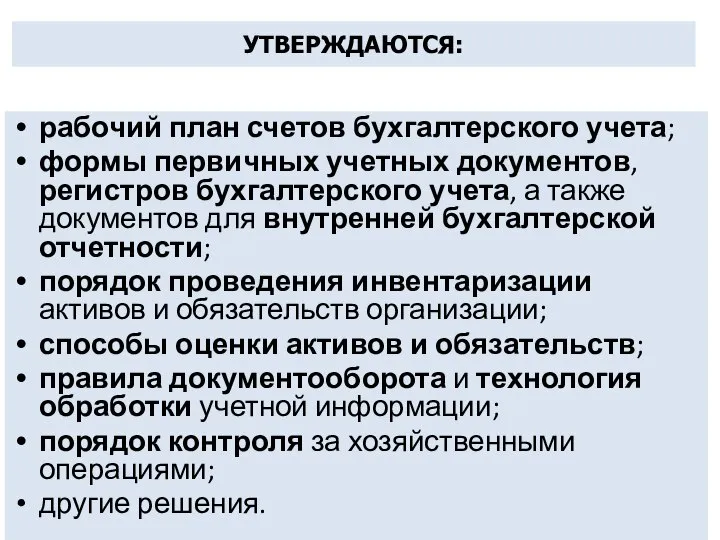 УТВЕРЖДАЮТСЯ:

• рабочий план счетов бухгалтерского учета;
• формы первичных учетных документов, регистров бухгалтерского учета, а также документов для внутренней бухгалтерской отчетности;
• порядок проведения инвентаризации активов и обязательств организации;
• способы оценки активов и обязательств;
• правила документооборота и технология обработки учетной информации;
• порядок контроля за хозяйственными операциями;
• другие решения.